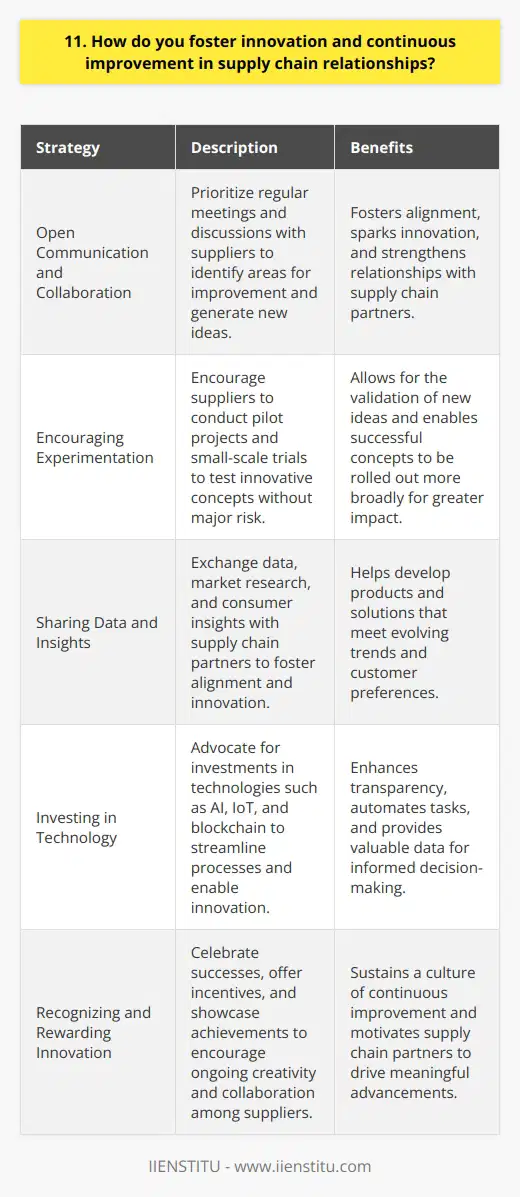 11. How do you foster innovation and continuous improvement in supply chain relationships?

| Strategy | Description | Benefits |
|---|---|---|
| Open Communication and Collaboration | Prioritize regular meetings and discussions with suppliers to identify areas for improvement and generate new ideas. | Fosters alignment, sparks innovation, and strengthens relationships with supply chain partners. |
| Encouraging Experimentation | Encourage suppliers to conduct pilot projects and small-scale trials to test innovative concepts without major risk. | Allows for the validation of new ideas and enables successful concepts to be rolled out more broadly for greater impact. |
| Sharing Data and Insights | Exchange data, market research, and consumer insights with supply chain partners to foster alignment and innovation. | Helps develop products and solutions that meet evolving trends and customer preferences. |
| Investing in Technology | Advocate for investments in technologies such as AI, IoT, and blockchain to streamline processes and enable innovation. | Enhances transparency, automates tasks, and provides valuable data for informed decision-making. |
| Recognizing and Rewarding Innovation | Celebrate successes, offer incentives, and showcase achievements to encourage ongoing creativity and collaboration among suppliers. | Sustains a culture of continuous improvement and motivates supply chain partners to drive meaningful advancements. |

IIENSTITU - www.iienstitu.com